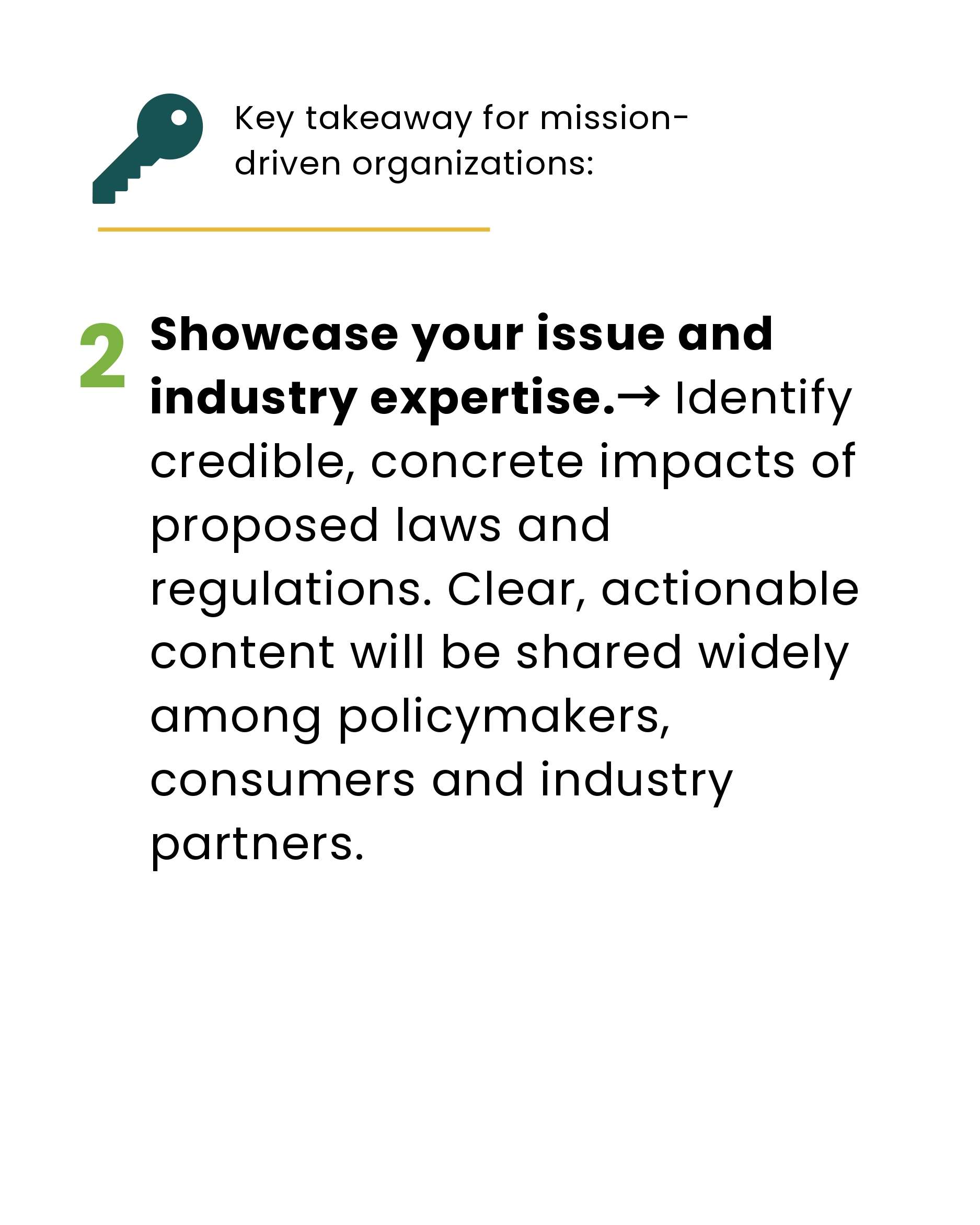 Key takeaway for mission-driven organizations:

2 Showcase your issue and industry expertise.→ Identify credible, concrete impacts of proposed laws and regulations. Clear, actionable content will be shared widely among policymakers, consumers and industry partners.